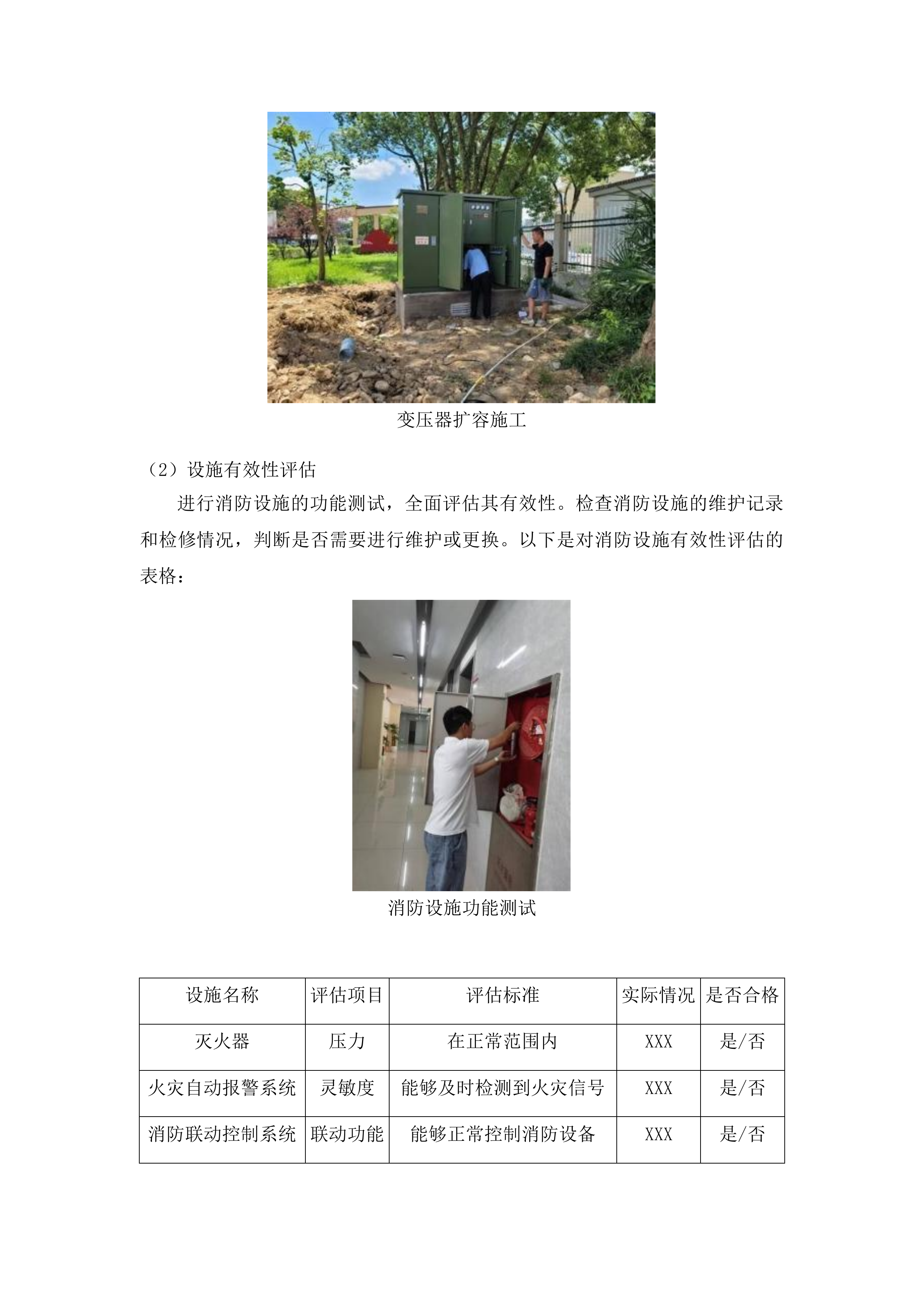 变压器扩容施工

（2）设施有效性评估

进行消防设施的功能测试，全面评估其有效性。检查消防设施的维护记录和检修情况，判断是否需要进行维护或更换。以下是对消防设施有效性评估的表格：

消防设施功能测试

| 设施名称 | 评估项目 | 评估标准 | 实际情况 | 是否合格 |
|---|---|---|---|---|
| 灭火器 | 压力 | 在正常范围内 | XXX | 是/否 |
| 火灾自动报警系统 | 灵敏度 | 能够及时检测到火灾信号 | XXX | 是/否 |
| 消防联动控制系统 | 联动功能 | 能够正常控制消防设备 | XXX | 是/否 |